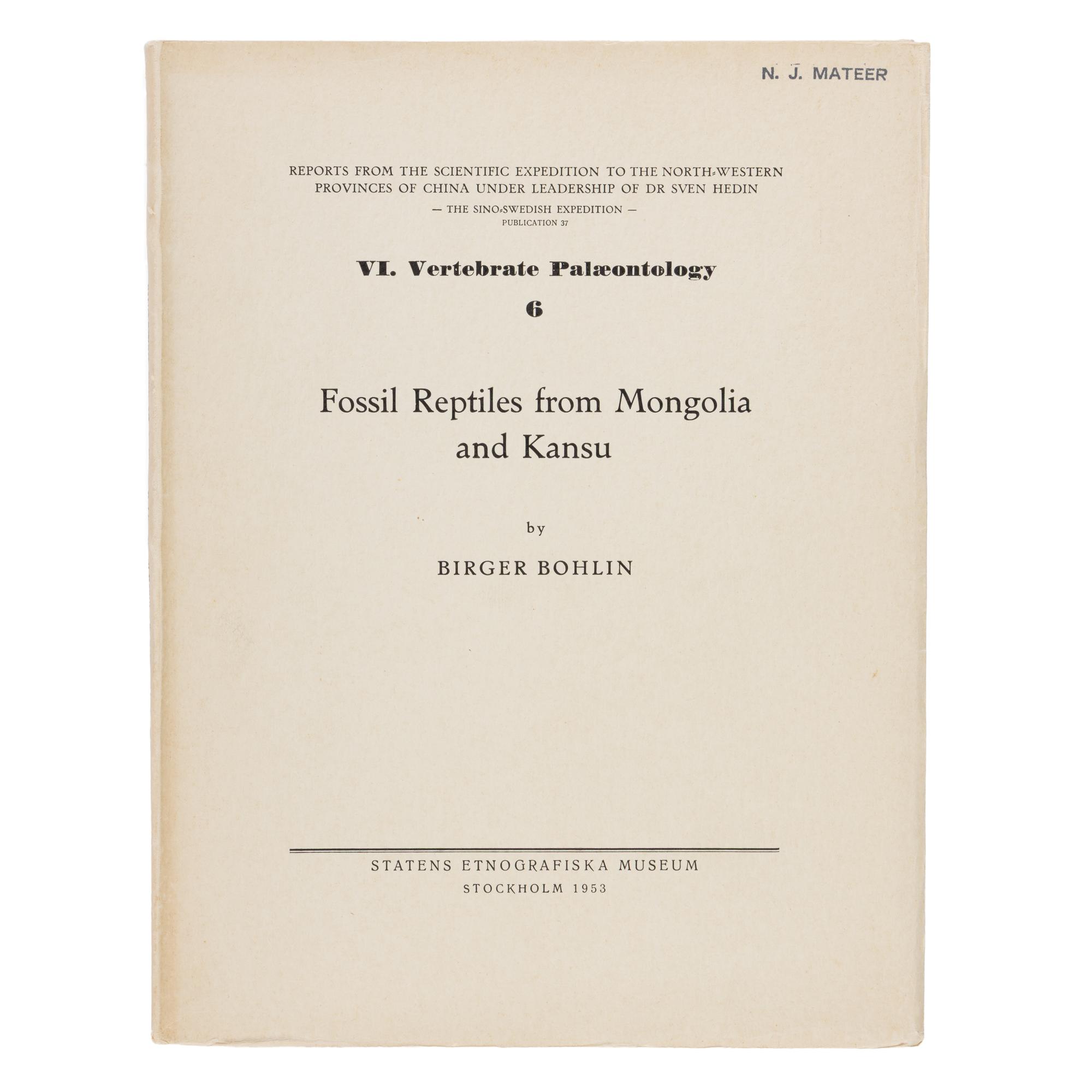 N. J. MATEER

REPORTS FROM THE SCIENTIFIC EXPEDITION TO THE NORTH-WESTERN PROVINCES OF CHINA UNDER LEADERSHIP OF DR SVEN HEDIN

— THE SINO-SWEDISH EXPEDITION —
PUBLICATION 37

VI. Vertebrate Palæontology
6

Fossil Reptiles from Mongolia and Kansu

by

BIRGER BOHLIN

STATENS ETNOGRAFISKA MUSEUM
STOCKHOLM 1953